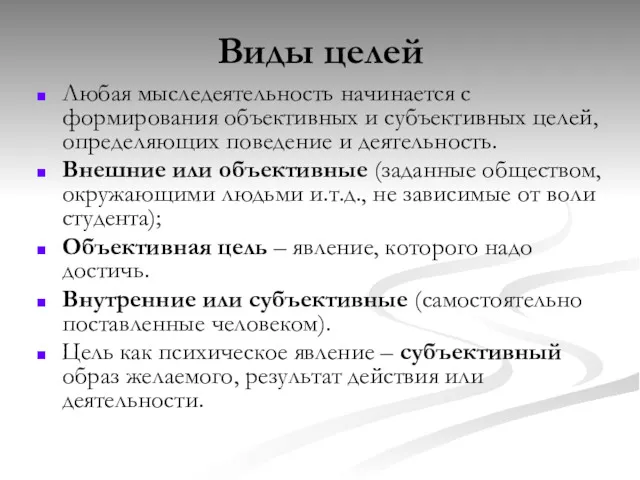 Виды целей

Любая мыследеятельность начинается с формирования объективных и субъективных целей, определяющих поведение и деятельность.

Внешние или объективные (заданные обществом, окружающими людьми и.т.д., не зависимые от воли студента);

Объективная цель – явление, которого надо достичь.

Внутренние или субъективные (самостоятельно поставленные человеком).

Цель как психическое явление – субъективный образ желаемого, результат действия или деятельности.